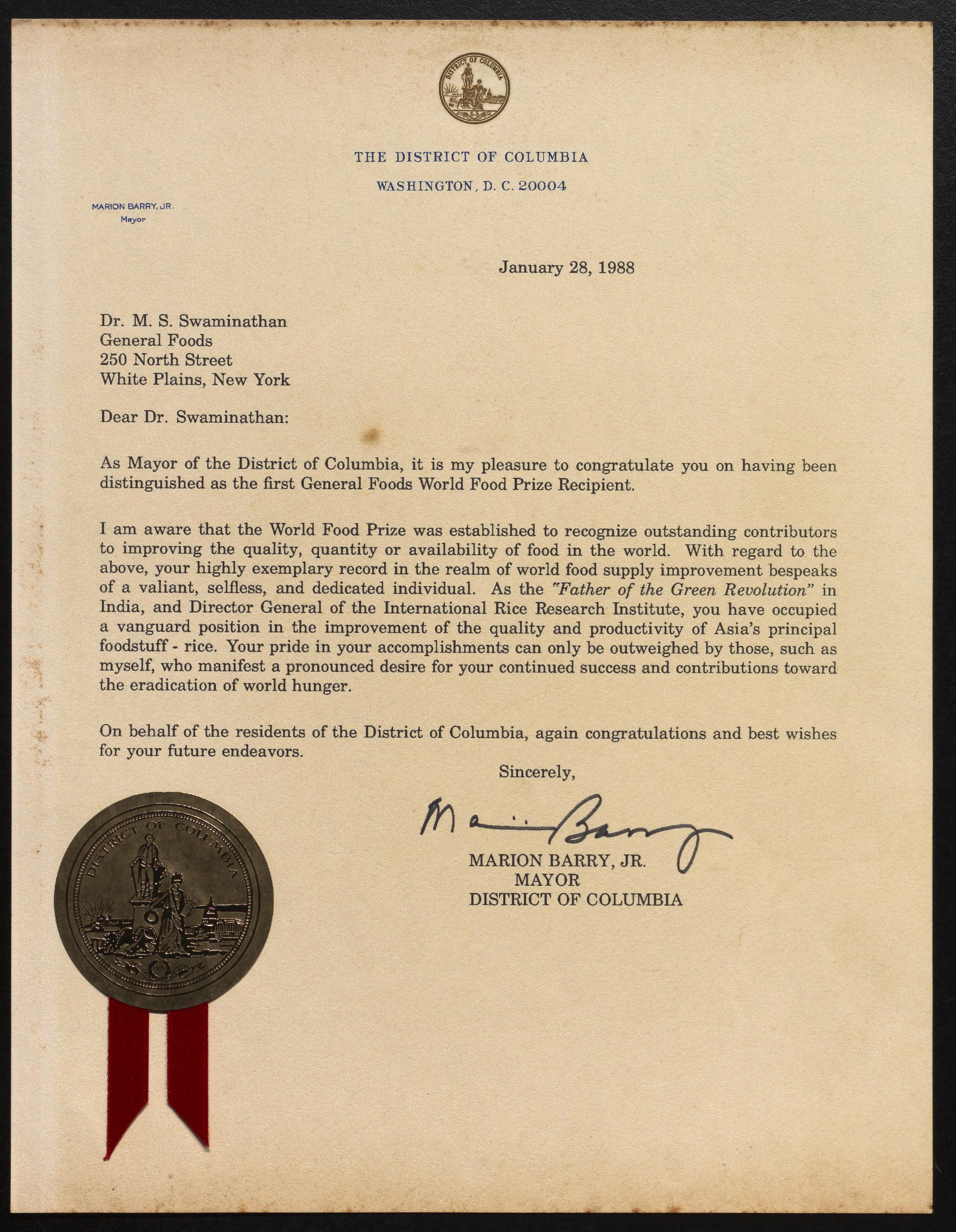 DISTRICT OF COLUMBIA

THE DISTRICT OF COLUMBIA

WASHINGTON, D. C. 20004

MARION BARRY, JR.
Mayor

January 28, 1988

Dr. M. S. Swaminathan
General Foods
250 North Street
White Plains, New York

Dear Dr. Swaminathan:

As Mayor of the District of Columbia, it is my pleasure to congratulate you on having been distinguished as the first General Foods World Food Prize Recipient.

I am aware that the World Food Prize was established to recognize outstanding contributors to improving the quality, quantity or availability of food in the world. With regard to the above, your highly exemplary record in the realm of world food supply improvement bespeaks of a valiant, selfless, and dedicated individual. As the "Father of the Green Revolution" in India, and Director General of the International Rice Research Institute, you have occupied a vanguard position in the improvement of the quality and productivity of Asia's principal foodstuff - rice. Your pride in your accomplishments can only be outweighed by those, such as myself, who manifest a pronounced desire for your continued success and contributions toward the eradication of world hunger.

On behalf of the residents of the District of Columbia, again congratulations and best wishes for your future endeavors.

Sincerely,

Marion Barry

MARION BARRY, JR.
MAYOR
DISTRICT OF COLUMBIA

DISTRICT OF COLUMBIA